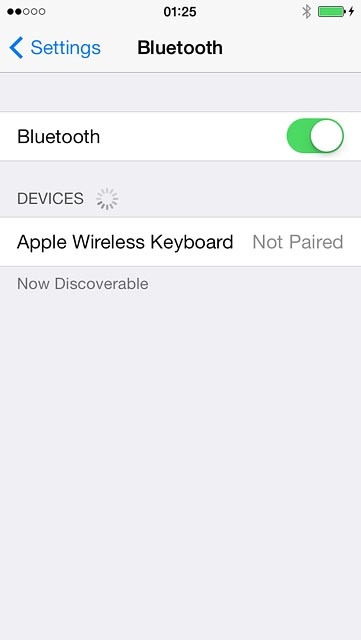 01:25

Settings Bluetooth

Bluetooth

DEVICES

Apple Wireless Keyboard Not Paired

Now Discoverable